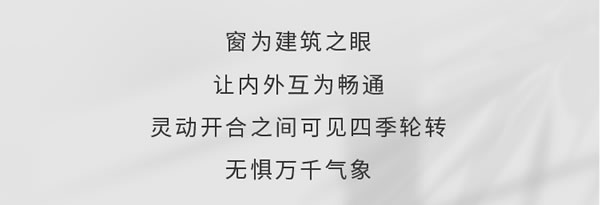 窗为建筑之眼

让内外互为畅通

灵动开合之间可见四季轮转

无惧万千气象